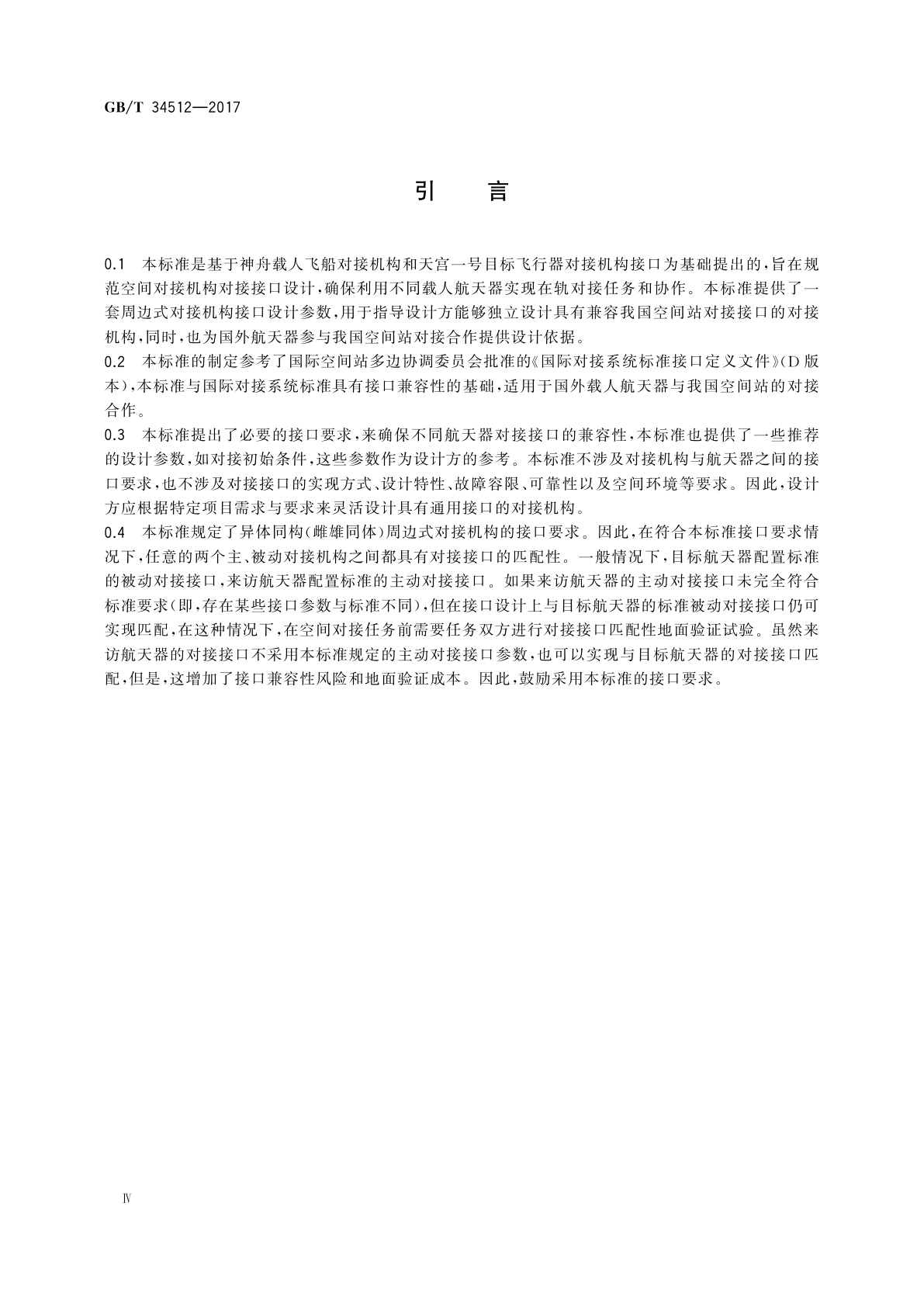 GB/T 34512—2017

引　言

0.1　本标准是基于神舟载人飞船对接机构和天宫一号目标飞行器对接机构接口为基础提出的，旨在规范空间对接机构对接接口设计，确保利用不同载人航天器实现在轨对接任务和协作。本标准提供了一套周边式对接机构接口设计参数，用于指导设计方能够独立设计具有兼容我国空间站对接接口的对接机构，同时，也为国外航天器参与我国空间站对接合作提供设计依据。

0.2　本标准的制定参考了国际空间站多边协调委员会批准的《国际对接系统标准接口定义文件》(D版本)，本标准与国际对接系统标准具有接口兼容性的基础，适用于国外载人航天器与我国空间站的对接合作。

0.3　本标准提出了必要的接口要求，来确保不同航天器对接接口的兼容性，本标准也提供了一些推荐的设计参数，如对接初始条件，这些参数作为设计方的参考。本标准不涉及对接机构与航天器之间的接口要求，也不涉及对接接口的实现方式、设计特性、故障容限、可靠性以及空间环境等要求。因此，设计方应根据特定项目需求与要求来灵活设计具有通用接口的对接机构。

0.4　本标准规定了异体同构(雌雄同体)周边式对接机构的接口要求。因此，在符合本标准接口要求情况下，任意的两个主、被动对接机构之间都具有对接接口的匹配性。一般情况下，目标航天器配置标准的被动对接接口，来访航天器配置标准的主动对接接口。如果来访航天器的主动对接接口未完全符合标准要求(即，存在某些接口参数与标准不同)，但在接口设计上与目标航天器的标准被动对接接口仍可实现匹配，在这种情况下，在空间对接任务前需要任务双方进行对接接口匹配性地面验证试验。虽然来访航天器的对接接口不采用本标准规定的主动对接接口参数，也可以实现与目标航天器的对接接口匹配，但是，这增加了接口兼容性风险和地面验证成本。因此，鼓励采用本标准的接口要求。

Ⅳ